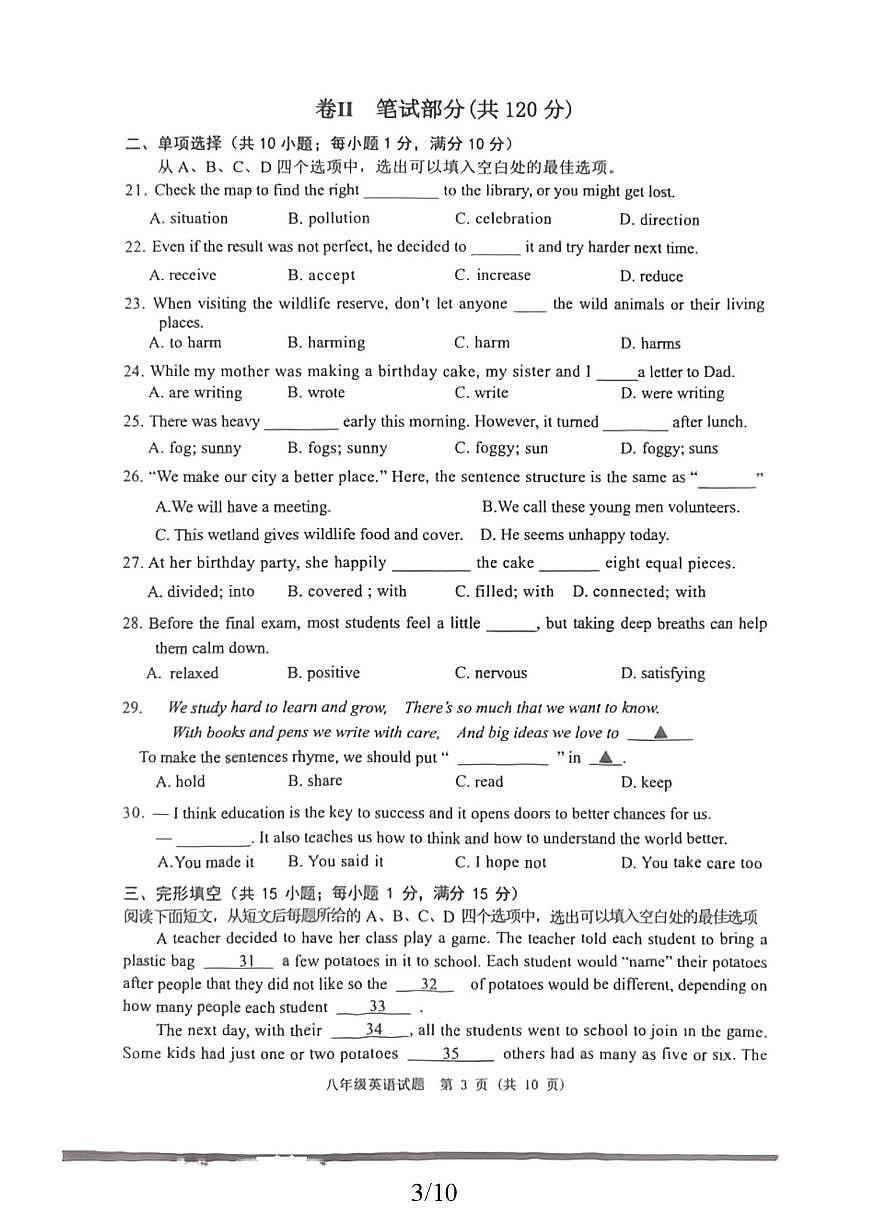 卷II 笔试部分(共120分)

二、单项选择(共10小题;每小题1分,满分10分)

从A、B、C、D四个选项中,选出可以填入空白处的最佳选项。

21. Check the map to find the right ____ to the library, or you might get lost.

A. situation B. pollution C. celebration D. direction

22. Even if the result was not perfect, he decided to ____ it and try harder next time.

A. receive B. accept C. increase D. reduce

23. When visiting the wildlife reserve, don't let anyone ____ the wild animals or their living places.

A. to harm B. harming C. harm D. harms

24. While my mother was making a birthday cake, my sister and I ____ a letter to Dad.

A. are writing B. wrote C. write D. were writing

25. There was heavy ____ early this morning. However, it turned ____ after lunch.

A. fog; sunny B. fogs; sunny C. foggy; sun D. foggy; suns

26. "We make our city a better place." Here, the sentence structure is the same as "____"

A.We will have a meeting. B.We call these young men volunteers.

C. This wetland gives wildlife food and cover. D. He seems unhappy today.

27. At her birthday party, she happily ____ the cake ____ eight equal pieces.

A. divided; into B. covered ; with C. filled; with D. connected; with

28. Before the final exam, most students feel a little ____, but taking deep breaths can help them calm down.

A. relaxed B. positive C. nervous D. satisfying

29. We study hard to learn and grow, There's so much that we want to know.

With books and pens we write with care, And big ideas we love to ▲

To make the sentences rhyme, we should put " ____ " in ▲.

A. hold B. share C. read D. keep

30. — I think education is the key to success and it opens doors to better chances for us.

— ____. It also teaches us how to think and how to understand the world better.

A.You made it B. You said it C. I hope not D. You take care too

三、完形填空(共15小题;每小题1分,满分15分)

阅读下面短文,从短文后每题所给的A、B、C、D四个选项中,选出可以填入空白处的最佳选项

A teacher decided to have her class play a game. The teacher told each student to bring a plastic bag 31 a few potatoes in it to school. Each student would "name" their potatoes after people that they did not like so the 32 of potatoes would be different, depending on how many people each student 33 .

The next day, with their 34 , all the students went to school to join in the game. Some kids had just one or two potatoes 35 others had as many as five or six. The

八年级英语试题 第3页(共10页)

3/10